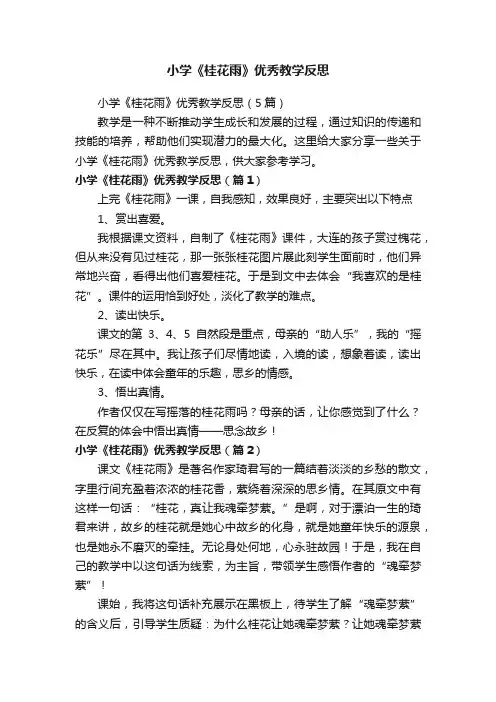 小学《桂花雨》优秀教学反思

小学《桂花雨》优秀教学反思（5篇）

教学是一种不断推动学生成长和发展的过程，通过知识的传递和技能的培养，帮助他们实现潜力的最大化。这里给大家分享一些关于小学《桂花雨》优秀教学反思，供大家参考学习。

小学《桂花雨》优秀教学反思（篇1）

上完《桂花雨》一课，自我感知，效果良好，主要突出以下特点

1、赏出喜爱。

我根据课文资料，自制了《桂花雨》课件，大连的孩子赏过槐花，但从来没有见过桂花，那一张张桂花图片展此刻学生面前时，他们异常地兴奋，看得出他们喜爱桂花。于是到文中去体会“我喜欢的是桂花”。课件的运用恰到好处，淡化了教学的难点。

2、读出快乐。

课文的第3、4、5自然段是重点，母亲的“助人乐”，我的“摇花乐”尽在其中。我让孩子们尽情地读，入境的读，想象着读，读出快乐，在读中体会童年的乐趣，思乡的情感。

3、悟出真情。

作者仅仅在写摇落的桂花雨吗？母亲的话，让你感觉到了什么？在反复的体会中悟出真情——思念故乡！

小学《桂花雨》优秀教学反思（篇2）

课文《桂花雨》是著名作家琦君写的一篇结着淡淡的乡愁的散文，字里行间充盈着浓浓的桂花香，萦绕着深深的思乡情。在其原文中有这样一句话：“桂花，真让我魂牵梦萦。”是啊，对于漂泊一生的琦君来讲，故乡的桂花就是她心中故乡的化身，就是她童年快乐的源泉，也是她永不磨灭的牵挂。无论身处何地，心永驻故园！于是，我在自己的教学中以这句话为线索，为主旨，带领学生感悟作者的“魂牵梦萦”！

课始，我将这句话补充展示在黑板上，待学生了解“魂牵梦萦”的含义后，引导学生质疑：为什么桂花让她魂牵梦萦？让她魂牵梦萦